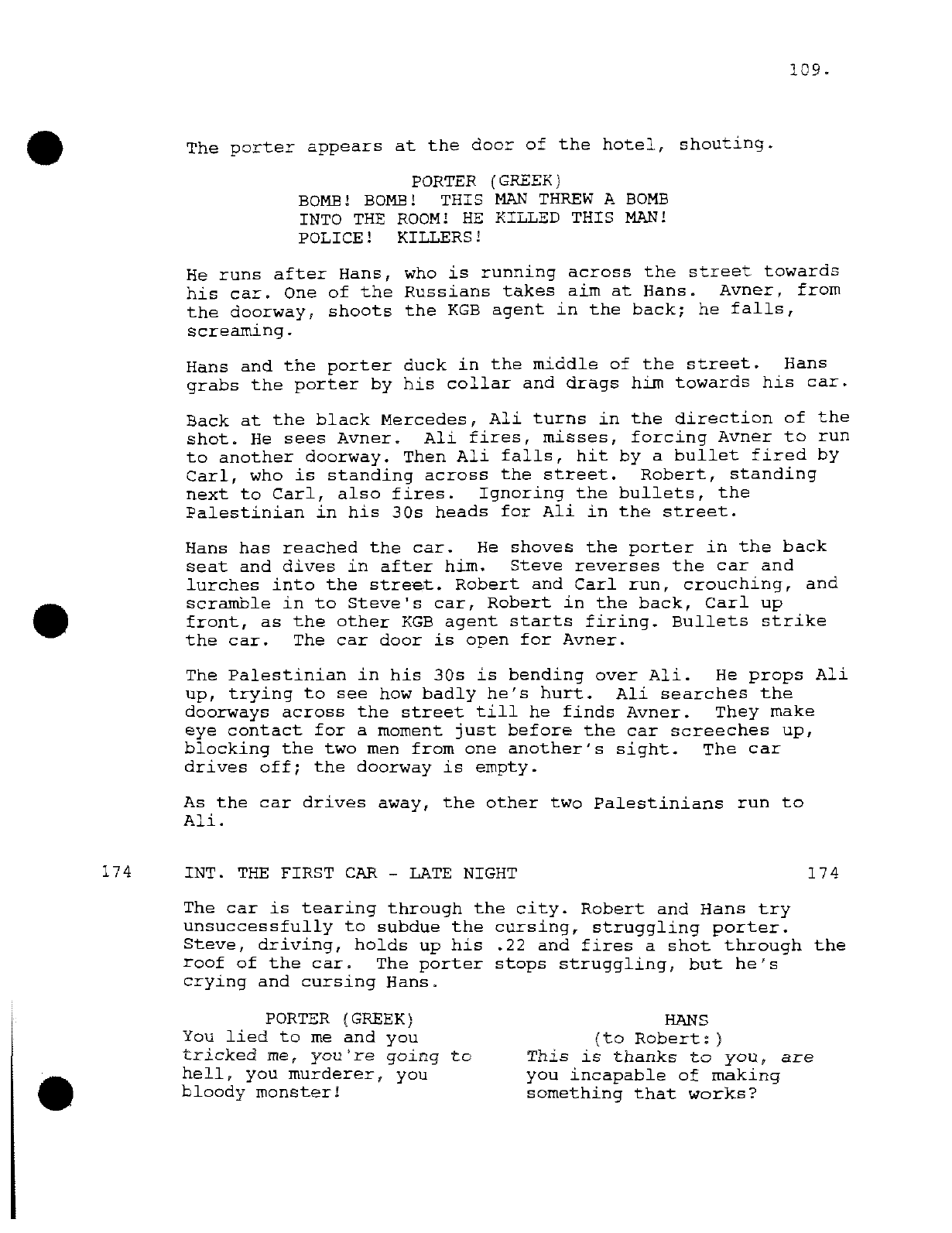 109.

The porter appears at the door of the hotel, shouting.

PORTER (GREEK)
BOMB! BOMB! THIS MAN THREW A BOMB INTO THE ROOM! HE KILLED THIS MAN! POLICE! KILLERS!

He runs after Hans, who is running across the street towards his car. One of the Russians takes aim at Hans. Avner, from the doorway, shoots the KGB agent in the back; he falls, screaming.

Hans and the porter duck in the middle of the street. Hans grabs the porter by his collar and drags him towards his car.

Back at the black Mercedes, Ali turns in the direction of the shot. He sees Avner. Ali fires, misses, forcing Avner to run to another doorway. Then Ali falls, hit by a bullet fired by Carl, who is standing across the street. Robert, standing next to Carl, also fires. Ignoring the bullets, the Palestinian in his 30s heads for Ali in the street.

Hans has reached the car. He shoves the porter in the back seat and dives in after him. Steve reverses the car and lurches into the street. Robert and Carl run, crouching, and scramble in to Steve's car, Robert in the back, Carl up front, as the other KGB agent starts firing. Bullets strike the car. The car door is open for Avner.

The Palestinian in his 30s is bending over Ali. He props Ali up, trying to see how badly he's hurt. Ali searches the doorways across the street till he finds Avner. They make eye contact for a moment just before the car screeches up, blocking the two men from one another's sight. The car drives off; the doorway is empty.

As the car drives away, the other two Palestinians run to Ali.

174 INT. THE FIRST CAR - LATE NIGHT 174

The car is tearing through the city. Robert and Hans try unsuccessfully to subdue the cursing, struggling porter. Steve, driving, holds up his .22 and fires a shot through the roof of the car. The porter stops struggling, but he's crying and cursing Hans.

PORTER (GREEK)
You lied to me and you tricked me, you're going to hell, you murderer, you bloody monster!

HANS
(to Robert:)
This is thanks to you, are you incapable of making something that works?